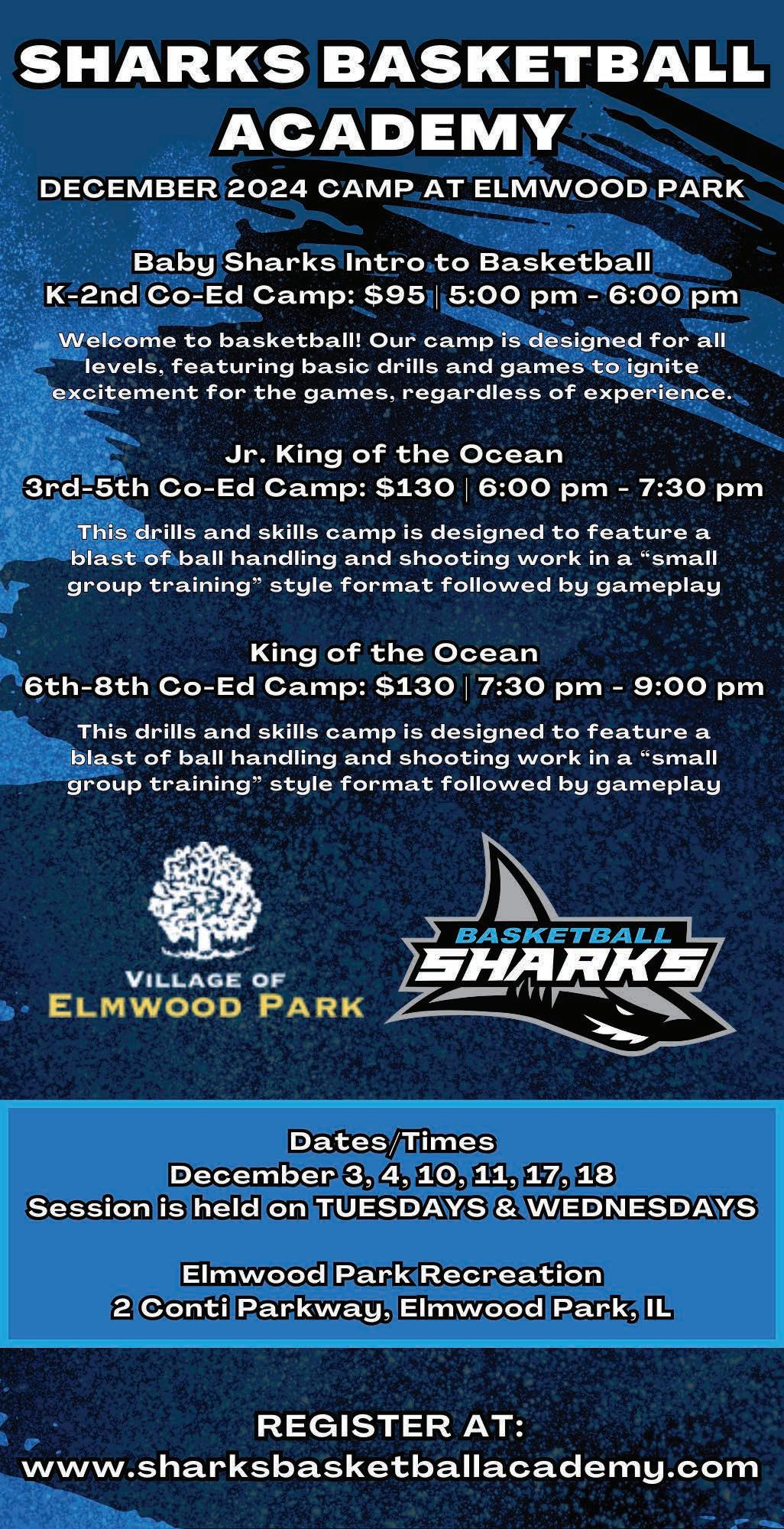 SHARKS BASKETBALL ACADEMY

DECEMBER 2024 CAMP AT ELMWOOD PARK

Baby Sharks Intro to Basketball
K-2nd Co-Ed Camp: $95 | 5:00 pm - 6:00 pm

Welcome to basketball! Our camp is designed for all levels, featuring basic drills and games to ignite excitement for the games, regardless of experience.

Jr. King of the Ocean
3rd-5th Co-Ed Camp: $130 | 6:00 pm - 7:30 pm

This drills and skills camp is designed to feature a blast of ball handling and shooting work in a "small group training" style format followed by gameplay

King of the Ocean
6th-8th Co-Ed Camp: $130 | 7:30 pm - 9:00 pm

This drills and skills camp is designed to feature a blast of ball handling and shooting work in a "small group training" style format followed by gameplay

VILLAGE OF
ELMWOOD PARK

BASKETBALL
SHARKS

Dates/Times
December 3, 4, 10, 11, 17, 18
Session is held on TUESDAYS & WEDNESDAYS

Elmwood Park Recreation
2 Conti Parkway, Elmwood Park, IL

REGISTER AT:
www.sharksbasketballacademy.com